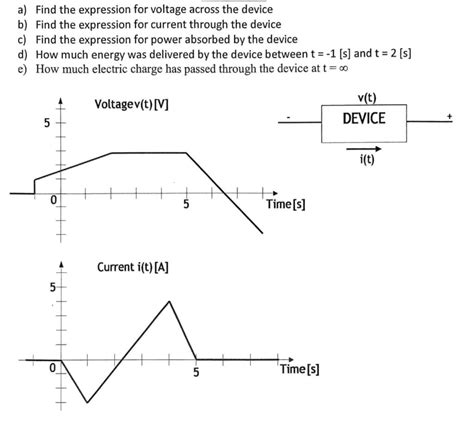 a) Find the expression for voltage across the device
b) Find the expression for current through the device
c) Find the expression for power absorbed by the device
d) How much energy was delivered by the device between t = -1 [s] and t = 2 [s]
e) How much electric charge has passed through the device at t = ∞

Voltage v(t) [V]

5

0

5

Time [s]

v(t)

-

DEVICE

+

i(t)

Current i(t) [A]

5

0

5

Time [s]